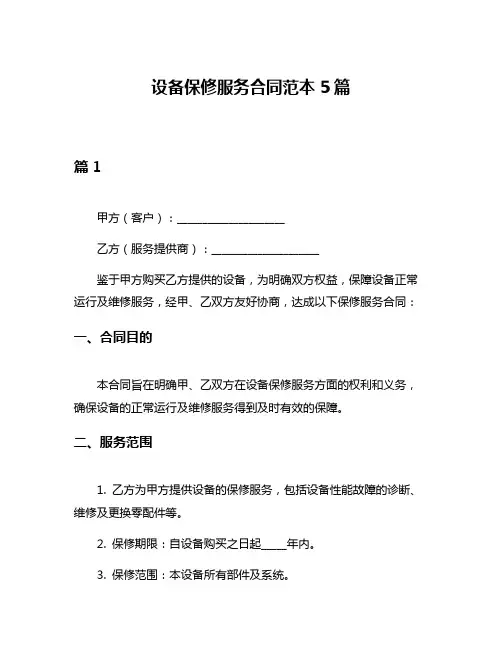 设备保修服务合同范本 5 篇

篇 1

甲方（客户）：____________________

乙方（服务提供商）：____________________

鉴于甲方购买乙方提供的设备，为明确双方权益，保障设备正常运行及维修服务，经甲、乙双方友好协商，达成以下保修服务合同：

一、合同目的

本合同旨在明确甲、乙双方在设备保修服务方面的权利和义务，确保设备的正常运行及维修服务得到及时有效的保障。

二、服务范围

1. 乙方为甲方提供设备的保修服务，包括设备性能故障的诊断、维修及更换零配件等。

2. 保修期限：自设备购买之日起_____年内。

3. 保修范围：本设备所有部件及系统。